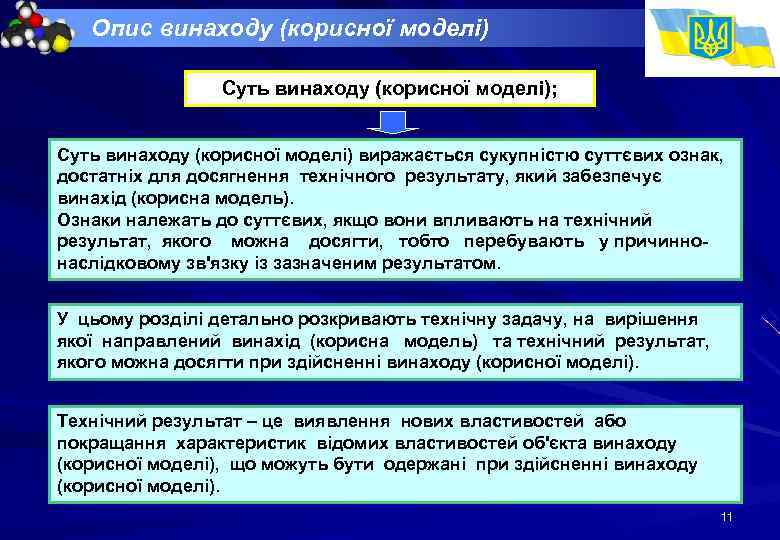 Опис винаходу (корисної моделі)

Суть винаходу (корисної моделі);

Суть винаходу (корисної моделі) виражається сукупністю суттєвих ознак, достатніх для досягнення технічного результату, який забезпечує винахід (корисна модель).
Ознаки належать до суттєвих, якщо вони впливають на технічний результат, якого можна досягти, тобто перебувають у причинно-наслідковому зв'язку із зазначеним результатом.

У цьому розділі детально розкривають технічну задачу, на вирішення якої направлений винахід (корисна модель) та технічний результат, якого можна досягти при здійсненні винаходу (корисної моделі).

Технічний результат – це виявлення нових властивостей або покращання характеристик відомих властивостей об'єкта винаходу (корисної моделі), що можуть бути одержані при здійсненні винаходу (корисної моделі).

11